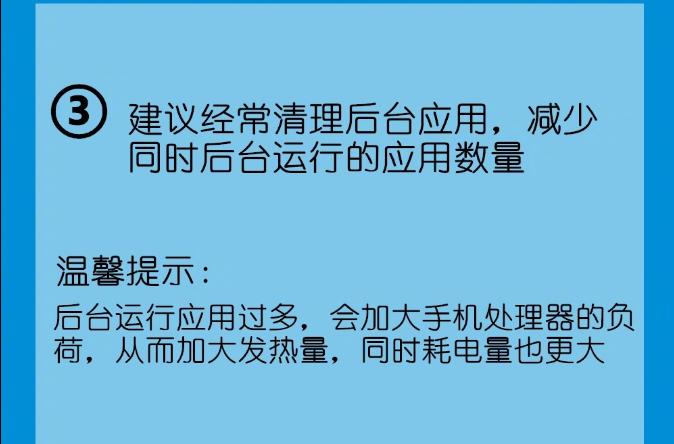 ③ 建议经常清理后台应用，减少同时后台运行的应用数量

温馨提示：

后台运行应用过多，会加大手机处理器的负荷，从而加大发热量，同时耗电量也更大